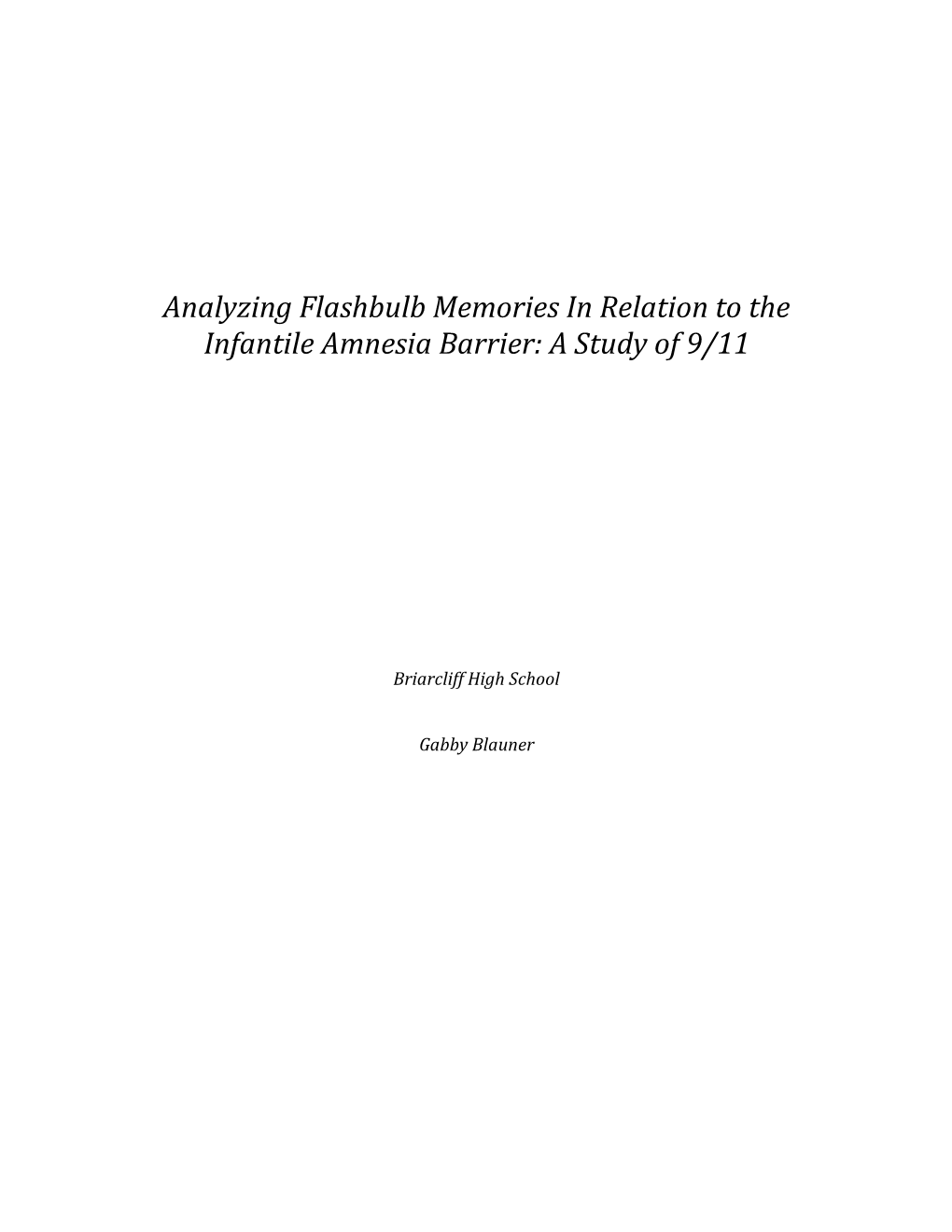 Analyzing Flashbulb Memories In Relation to the Infantile Amnesia Barrier: A Study of 9/11

Briarcliff High School

Gabby Blauner